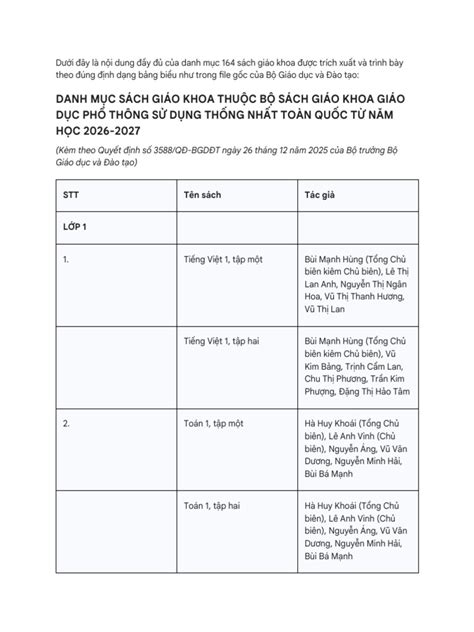 Dưới đây là nội dung đầy đủ của danh mục 164 sách giáo khoa được trích xuất và trình bày theo đúng định dạng bảng biểu như trong file gốc của Bộ Giáo dục và Đào tạo:

DANH MỤC SÁCH GIÁO KHOA THUỘC BỘ SÁCH GIÁO KHOA GIÁO DỤC PHỔ THÔNG SỬ DỤNG THỐNG NHẤT TOÀN QUỐC TỪ NĂM HỌC 2026-2027

(Kèm theo Quyết định số 3588/QĐ-BGDĐT ngày 26 tháng 12 năm 2025 của Bộ trưởng Bộ Giáo dục và Đào tạo)

| STT | Tên sách | Tác giả |
|---|---|---|
| LỚP 1 | | |
| 1. | Tiếng Việt 1, tập một | Bùi Mạnh Hùng (Tổng Chủ biên kiêm Chủ biên), Lê Thị Lan Anh, Nguyễn Thị Ngân Hoa, Vũ Thị Thanh Hương, Vũ Thị Lan |
| | Tiếng Việt 1, tập hai | Bùi Mạnh Hùng (Tổng Chủ biên kiêm Chủ biên), Vũ Kim Bảng, Trịnh Cẩm Lan, Chu Thị Phương, Trần Kim Phượng, Đặng Thị Hảo Tâm |
| 2. | Toán 1, tập một | Hà Huy Khoái (Tổng Chủ biên), Lê Anh Vinh (Chủ biên), Nguyễn Áng, Vũ Văn Dương, Nguyễn Minh Hải, Bùi Bá Mạnh |
| | Toán 1, tập hai | Hà Huy Khoái (Tổng Chủ biên), Lê Anh Vinh (Chủ biên), Nguyễn Áng, Vũ Văn Dương, Nguyễn Minh Hải, Bùi Bá Mạnh |